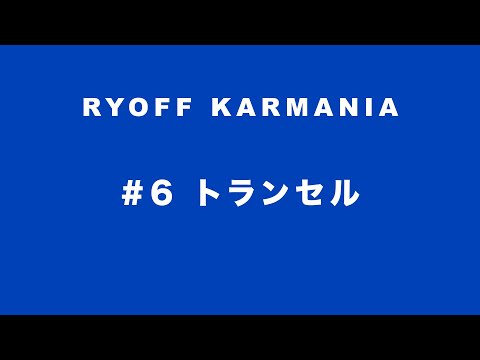 RYOFF KARMANIA

#6 トランセル